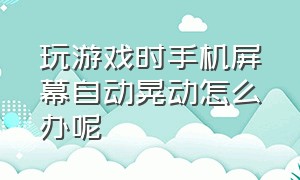 玩游戏时手机屏幕自动晃动怎么办呢